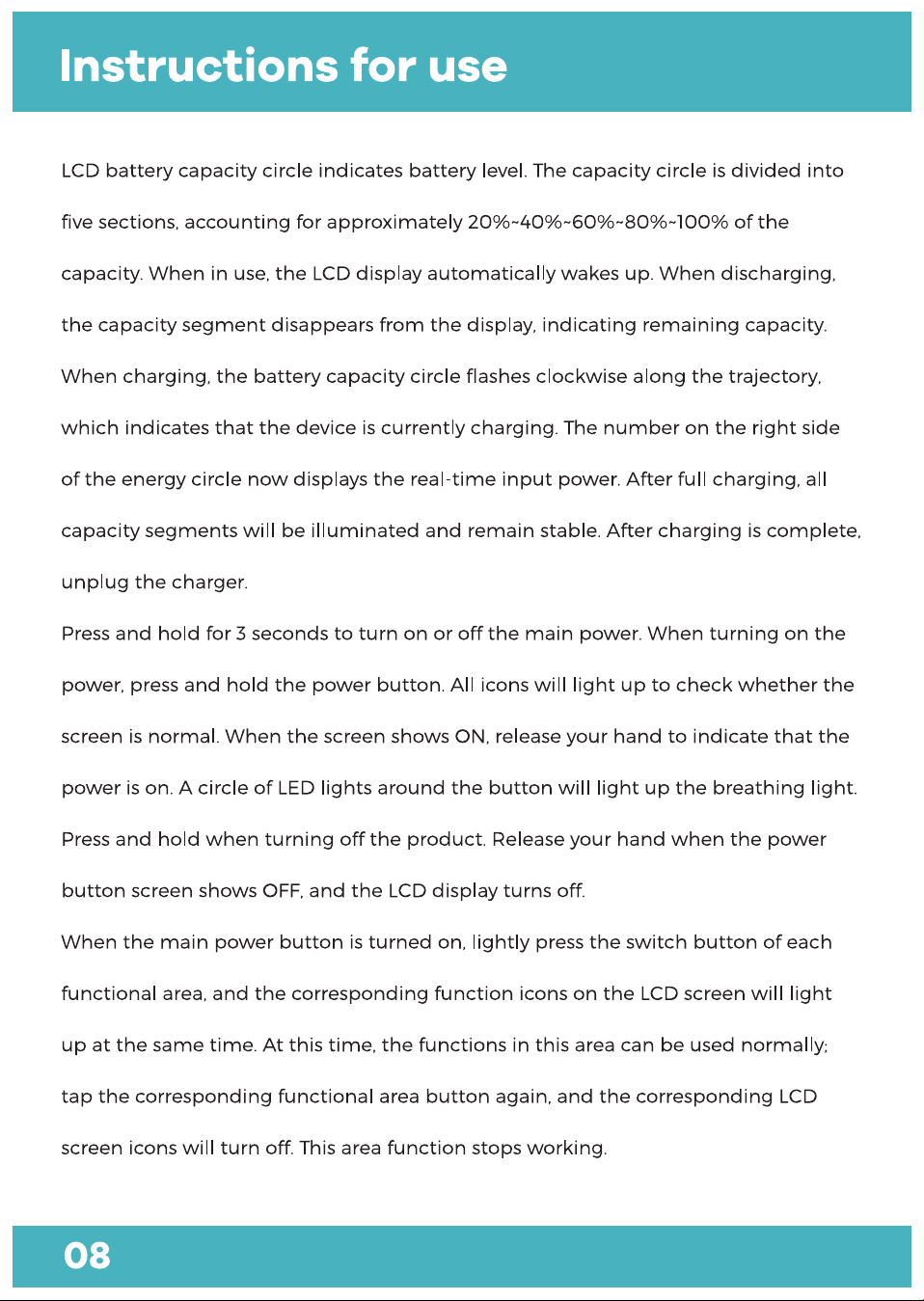 Instructions for use

LCD battery capacity circle indicates battery level. The capacity circle is divided into five sections, accounting for approximately 20%~40%~60%~80%~100% of the capacity. When in use, the LCD display automatically wakes up. When discharging, the capacity segment disappears from the display, indicating remaining capacity. When charging, the battery capacity circle flashes clockwise along the trajectory, which indicates that the device is currently charging. The number on the right side of the energy circle now displays the real-time input power. After full charging, all capacity segments will be illuminated and remain stable. After charging is complete, unplug the charger.

Press and hold for 3 seconds to turn on or off the main power. When turning on the power, press and hold the power button. All icons will light up to check whether the screen is normal. When the screen shows ON, release your hand to indicate that the power is on. A circle of LED lights around the button will light up the breathing light. Press and hold when turning off the product. Release your hand when the power button screen shows OFF, and the LCD display turns off.

When the main power button is turned on, lightly press the switch button of each functional area, and the corresponding function icons on the LCD screen will light up at the same time. At this time, the functions in this area can be used normally; tap the corresponding functional area button again, and the corresponding LCD screen icons will turn off. This area function stops working.

08